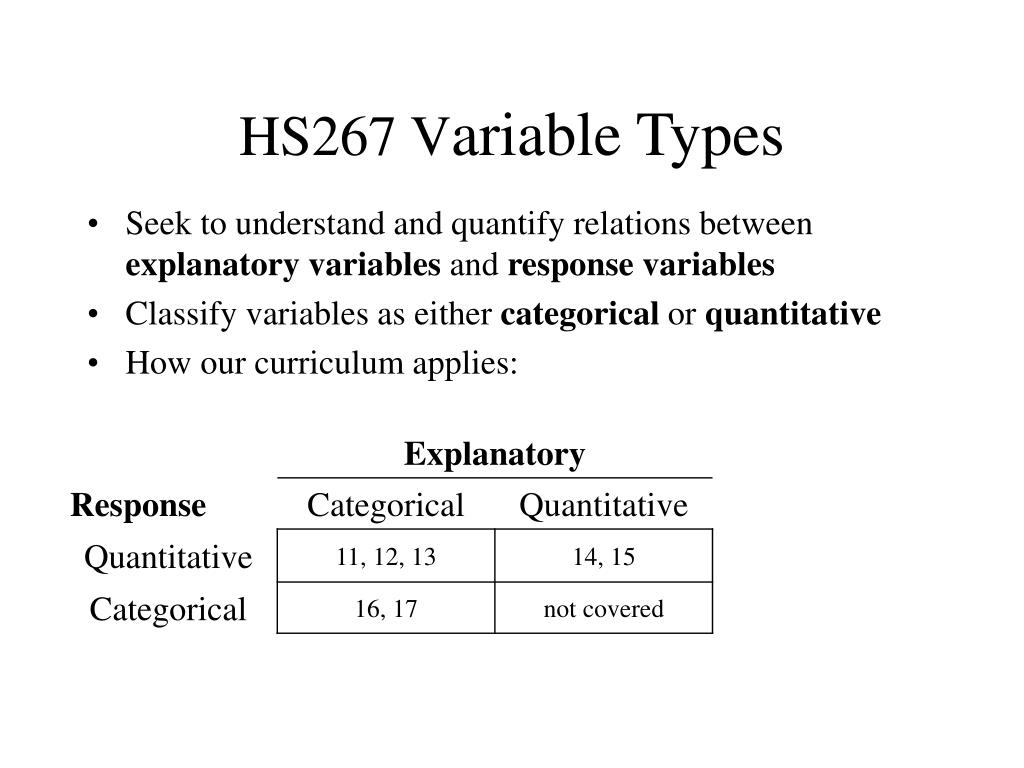 HS267 Variable Types

• Seek to understand and quantify relations between explanatory variables and response variables
• Classify variables as either categorical or quantitative
• How our curriculum applies:

| | Explanatory | |
|---|---|---|
| Response | Categorical | Quantitative |
| Quantitative | 11, 12, 13 | 14, 15 |
| Categorical | 16, 17 | not covered |